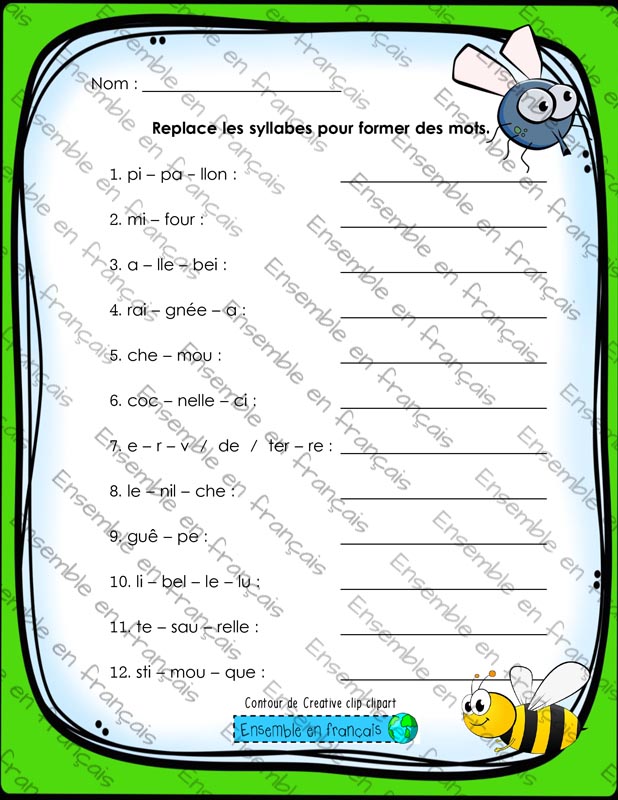 Nom : ____

Replace les syllabes pour former des mots.

1. pi – pa – llon : ____

2. mi – four : ____

3. a – lle – bei : ____

4. rai – gnée – a : ____

5. che – mou : ____

6. coc – nelle – ci : ____

7. e – r – v / de / ter – re : ____

8. le – nil – che : ____

9. guê – pe : ____

10. li – bel – le – lu : ____

11. te – sau – relle : ____

12. sti – mou – que : ____

Contour de Creative clip clipart

Ensemble en français

Ensemble en français